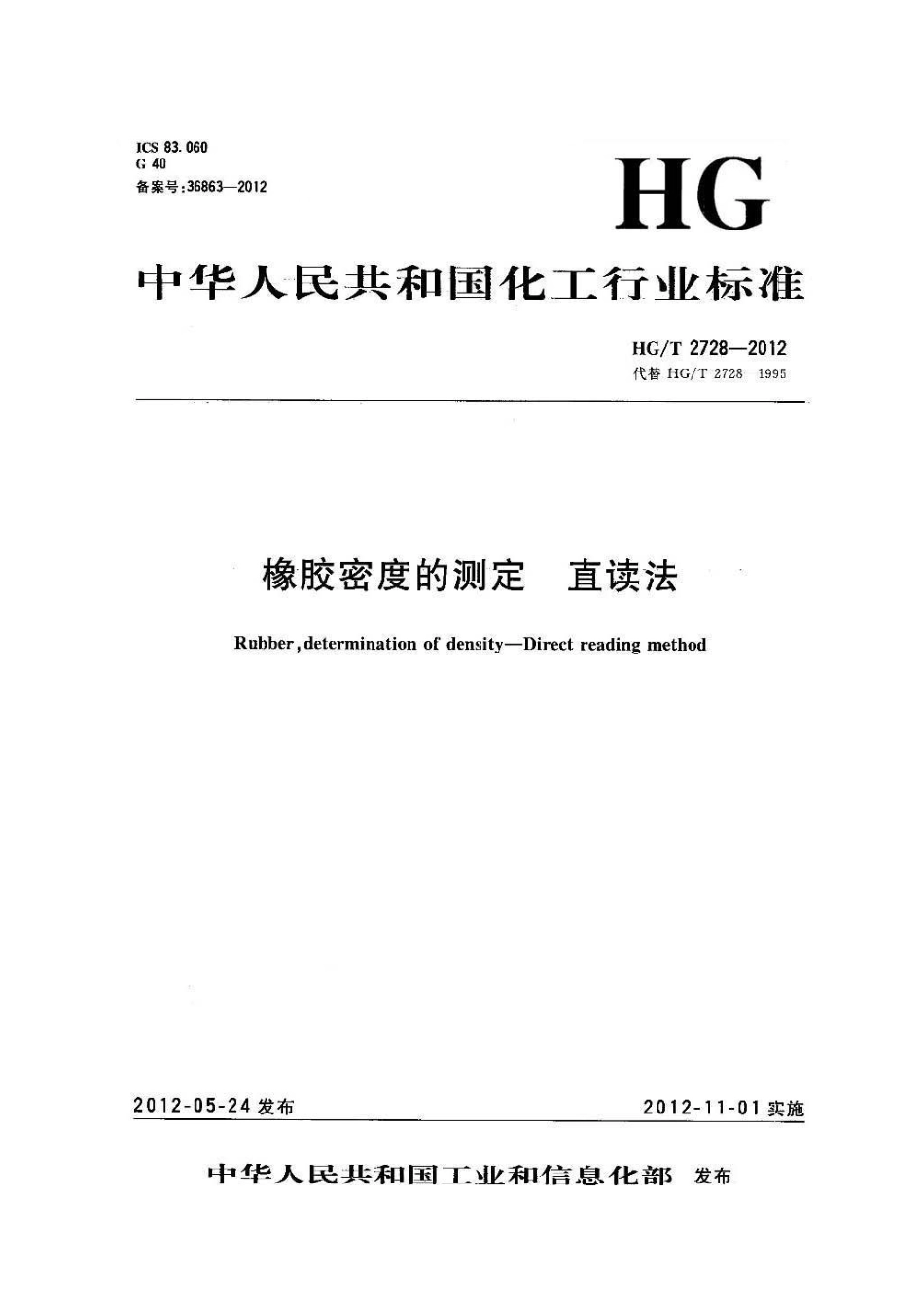 ICS 83.060
G 40
备案号:36863—2012

HG

中华人民共和国化工行业标准

HG/T 2728—2012
代替 HG/T 2728 1995

橡胶密度的测定 直读法

Rubber, determination of density—Direct reading method

2012-05-24 发布

2012-11-01 实施

中华人民共和国工业和信息化部 发布